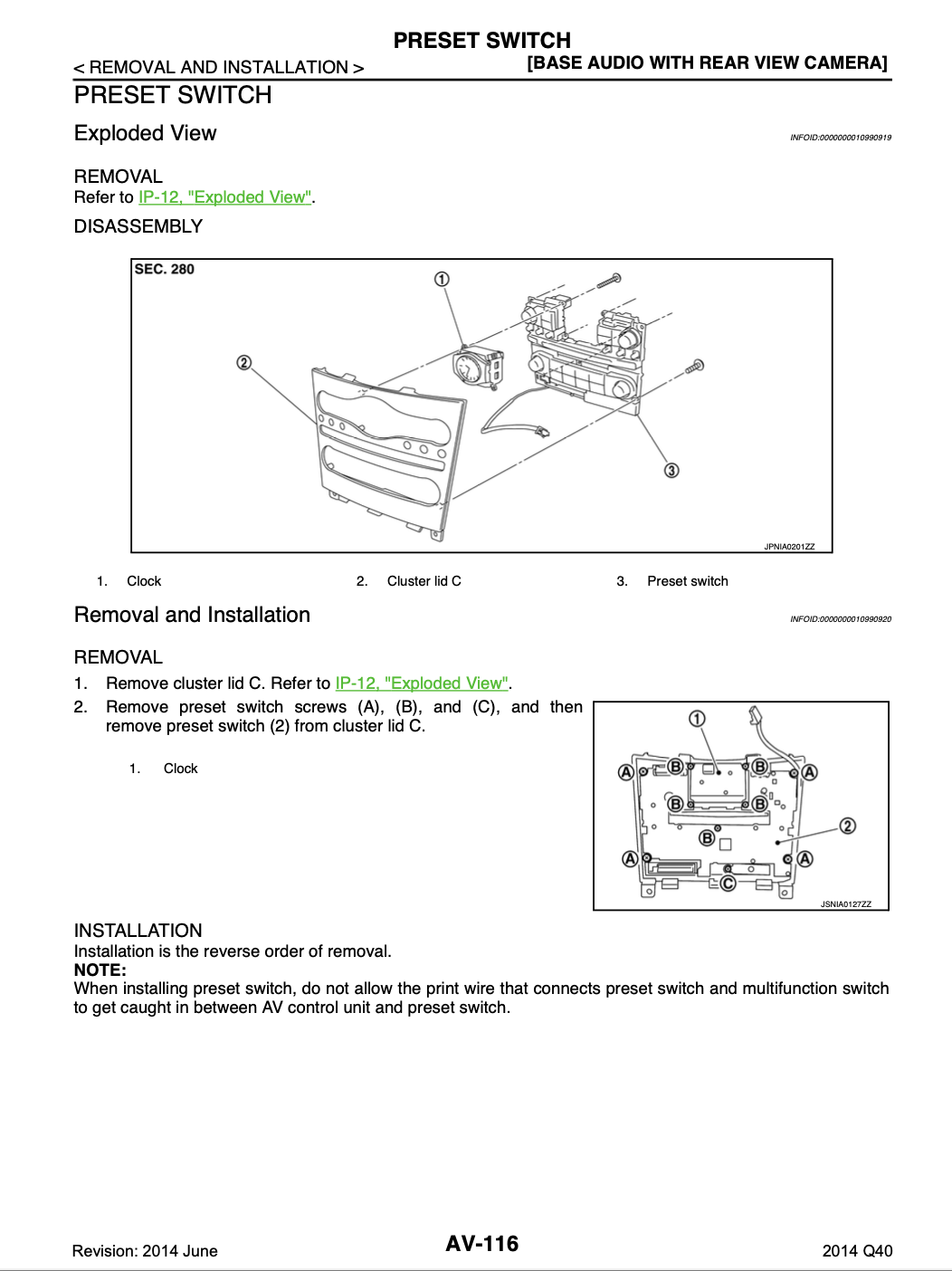 PRESET SWITCH

< REMOVAL AND INSTALLATION > [BASE AUDIO WITH REAR VIEW CAMERA]

PRESET SWITCH

Exploded View

INFOID:0000000010990919

REMOVAL

Refer to IP-12, "Exploded View".

DISASSEMBLY

SEC. 280

1
2
3

JPNIA0201ZZ

1. Clock
2. Cluster lid C
3. Preset switch

Removal and Installation

INFOID:0000000010990920

REMOVAL

1. Remove cluster lid C. Refer to IP-12, "Exploded View".
2. Remove preset switch screws (A), (B), and (C), and then remove preset switch (2) from cluster lid C.

1. Clock

1
A B B A
B B
2
B
A A
C

JSNIA0127ZZ

INSTALLATION

Installation is the reverse order of removal.

NOTE:

When installing preset switch, do not allow the print wire that connects preset switch and multifunction switch to get caught in between AV control unit and preset switch.

Revision: 2014 June AV-116 2014 Q40